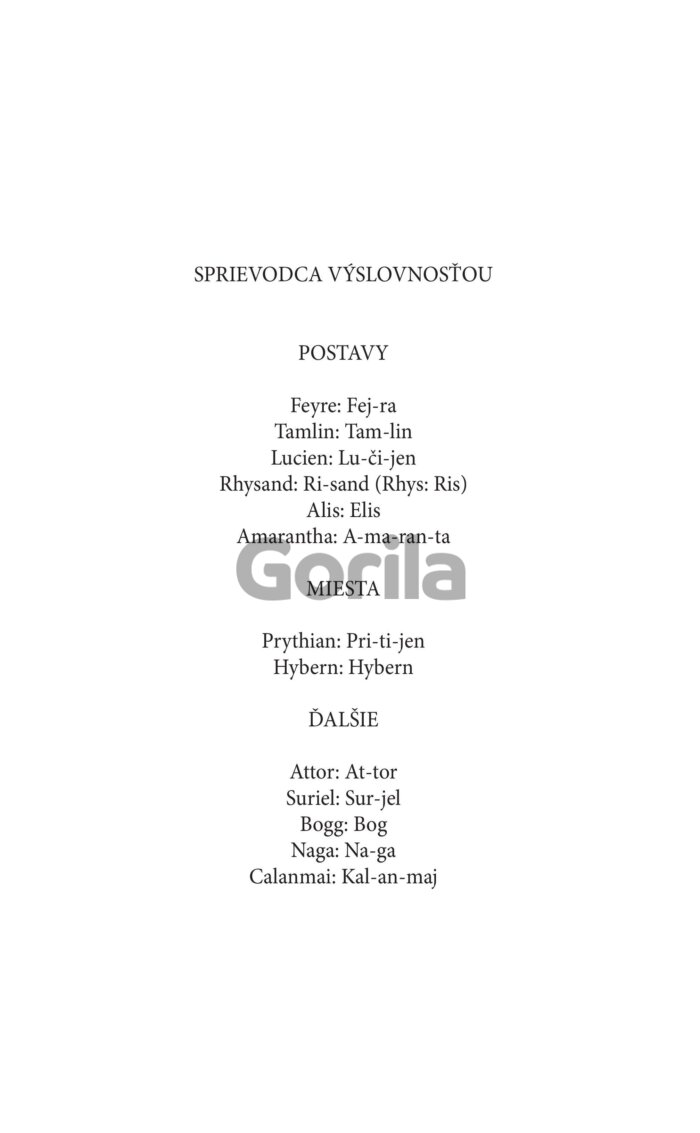 SPRIEVODCA VÝSLOVNOSŤOU

POSTAVY

Feyre: Fej-ra
Tamlin: Tam-lin
Lucien: Lu-či-jen
Rhysand: Ri-sand (Rhys: Ris)
Alis: Elis
Amarantha: A-ma-ran-ta

Gorila

MIESTA

Prythian: Pri-ti-jen
Hybern: Hybern

ĎALŠIE

Attor: At-tor
Suriel: Sur-jel
Bogg: Bog
Naga: Na-ga
Calanmai: Kal-an-maj